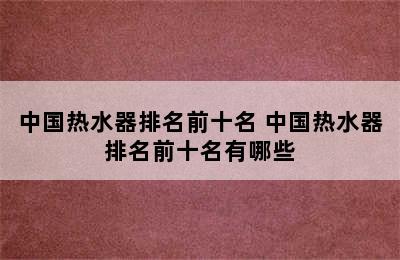 中国热水器排名前十名 中国热水器排名前十名有哪些